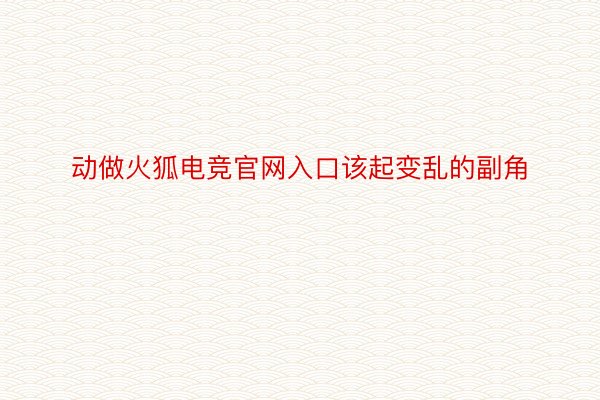 动做火狐电竞官网入口该起变乱的副角